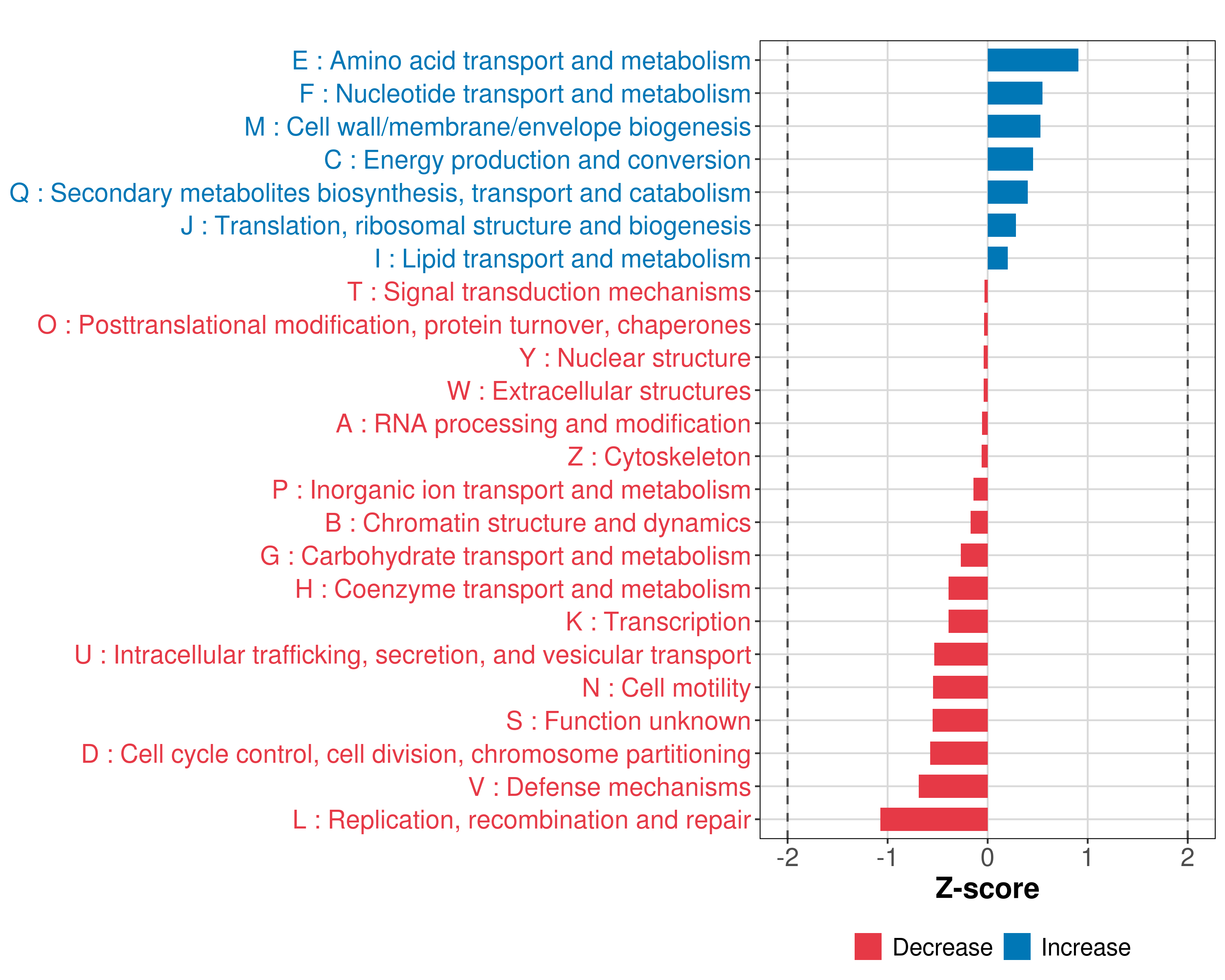 E : Amino acid transport and metabolism
F : Nucleotide transport and metabolism
M : Cell wall/membrane/envelope biogenesis
C : Energy production and conversion
Q : Secondary metabolites biosynthesis, transport and catabolism
J : Translation, ribosomal structure and biogenesis
I : Lipid transport and metabolism
T : Signal transduction mechanisms
O : Posttranslational modification, protein turnover, chaperones
Y : Nuclear structure
W : Extracellular structures
A : RNA processing and modification
Z : Cytoskeleton
P : Inorganic ion transport and metabolism
B : Chromatin structure and dynamics
G : Carbohydrate transport and metabolism
H : Coenzyme transport and metabolism
K : Transcription
U : Intracellular trafficking, secretion, and vesicular transport
N : Cell motility
S : Function unknown
D : Cell cycle control, cell division, chromosome partitioning
V : Defense mechanisms
L : Replication, recombination and repair

-2 -1 0 1 2
Z-score

Decrease Increase